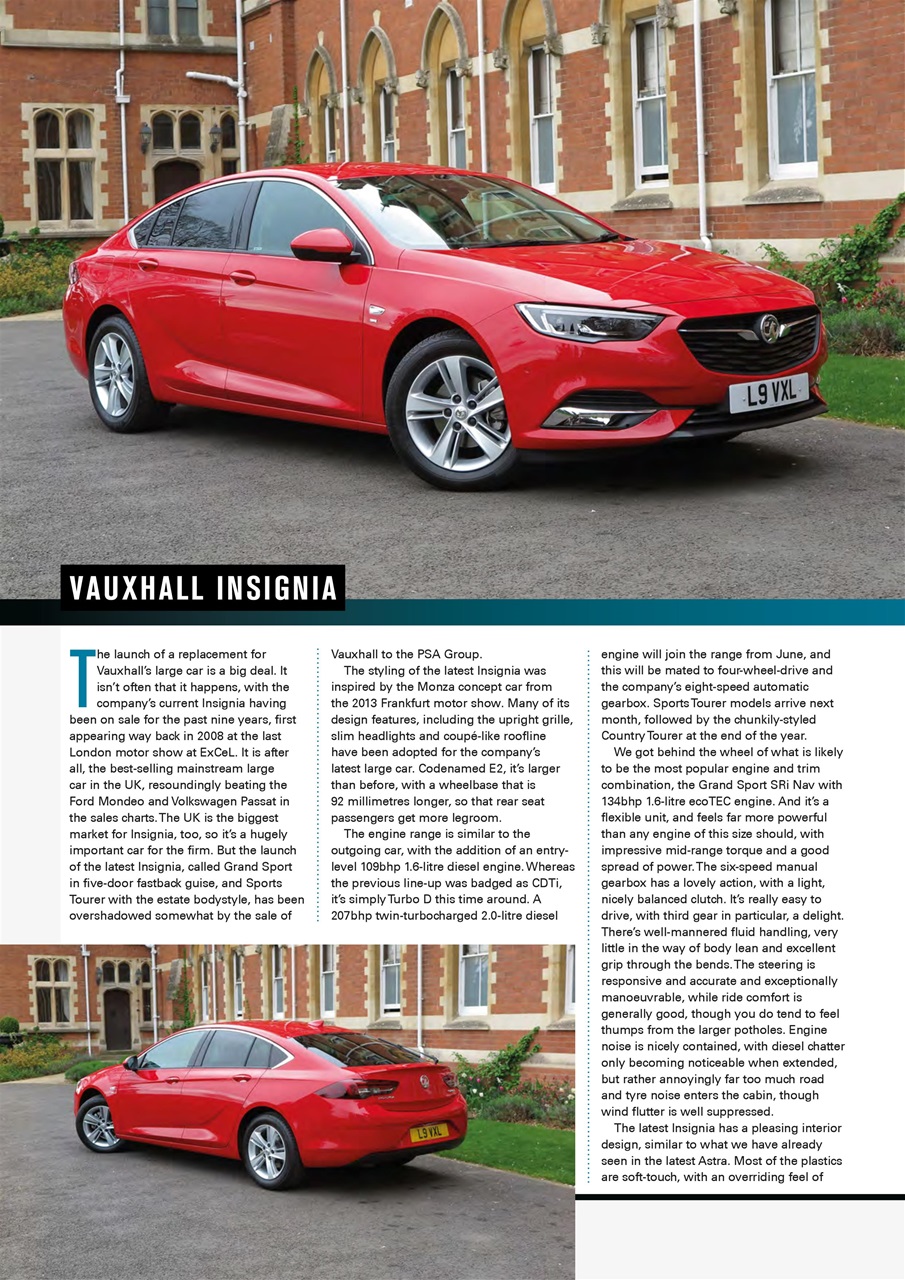 L9 VXL

VAUXHALL INSIGNIA

The launch of a replacement for Vauxhall's large car is a big deal. It isn't often that it happens, with the company's current Insignia having been on sale for the past nine years, first appearing way back in 2008 at the last London motor show at ExCeL. It is after all, the best-selling mainstream large car in the UK, resoundingly beating the Ford Mondeo and Volkswagen Passat in the sales charts. The UK is the biggest market for Insignia, too, so it's a hugely important car for the firm. But the launch of the latest Insignia, called Grand Sport in five-door fastback guise, and Sports Tourer with the estate bodystyle, has been overshadowed somewhat by the sale of Vauxhall to the PSA Group.

The styling of the latest Insignia was inspired by the Monza concept car from the 2013 Frankfurt motor show. Many of its design features, including the upright grille, slim headlights and coupé-like roofline have been adopted for the company's latest large car. Codenamed E2, it's larger than before, with a wheelbase that is 92 millimetres longer, so that rear seat passengers get more legroom.

The engine range is similar to the outgoing car, with the addition of an entry-level 109bhp 1.6-litre diesel engine. Whereas the previous line-up was badged as CDTi, it's simply Turbo D this time around. A 207bhp twin-turbocharged 2.0-litre diesel engine will join the range from June, and this will be mated to four-wheel-drive and the company's eight-speed automatic gearbox. Sports Tourer models arrive next month, followed by the chunkily-styled Country Tourer at the end of the year.

We got behind the wheel of what is likely to be the most popular engine and trim combination, the Grand Sport SRi Nav with 134bhp 1.6-litre ecoTEC engine. And it's a flexible unit, and feels far more powerful than any engine of this size should, with impressive mid-range torque and a good spread of power. The six-speed manual gearbox has a lovely action, with a light, nicely balanced clutch. It's really easy to drive, with third gear in particular, a delight. There's well-mannered fluid handling, very little in the way of body lean and excellent grip through the bends. The steering is responsive and accurate and exceptionally manoeuvrable, while ride comfort is generally good, though you do tend to feel thumps from the larger potholes. Engine noise is nicely contained, with diesel chatter only becoming noticeable when extended, but rather annoyingly far too much road and tyre noise enters the cabin, though wind flutter is well suppressed.

The latest Insignia has a pleasing interior design, similar to what we have already seen in the latest Astra. Most of the plastics are soft-touch, with an overriding feel of

L9 VXL